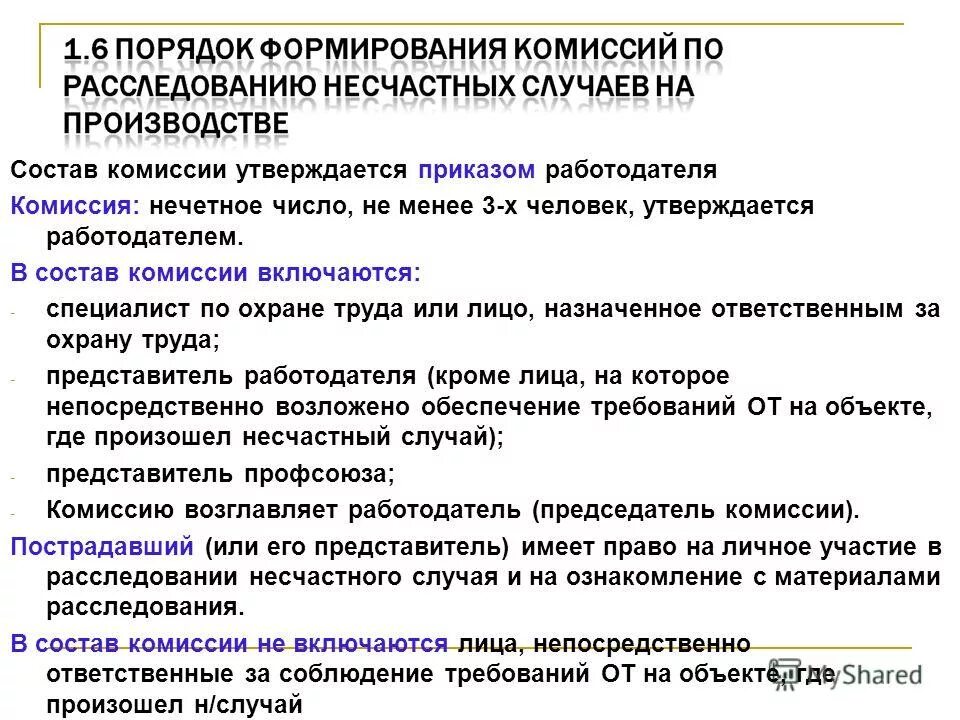 1.6 ПОРЯДОК ФОРМИРОВАНИЯ КОМИССИЙ ПО РАССЛЕДОВАНИЮ НЕСЧАСТНЫХ СЛУЧАЕВ НА ПРОИЗВОДСТВЕ

Состав комиссии утверждается приказом работодателя

Комиссия: нечетное число, не менее 3-х человек, утверждается работодателем.

В состав комиссии включаются:

- специалист по охране труда или лицо, назначенное ответственным за охрану труда;
- представитель работодателя (кроме лица, на которое непосредственно возложено обеспечение требований ОТ на объекте, где произошел несчастный случай);
- представитель профсоюза;
- Комиссию возглавляет работодатель (председатель комиссии).

Пострадавший (или его представитель) имеет право на личное участие в расследовании несчастного случая и на ознакомление с материалами расследования.

В состав комиссии не включаются лица, непосредственно ответственные за соблюдение требований ОТ на объекте, где произошел н/случай

MyShared